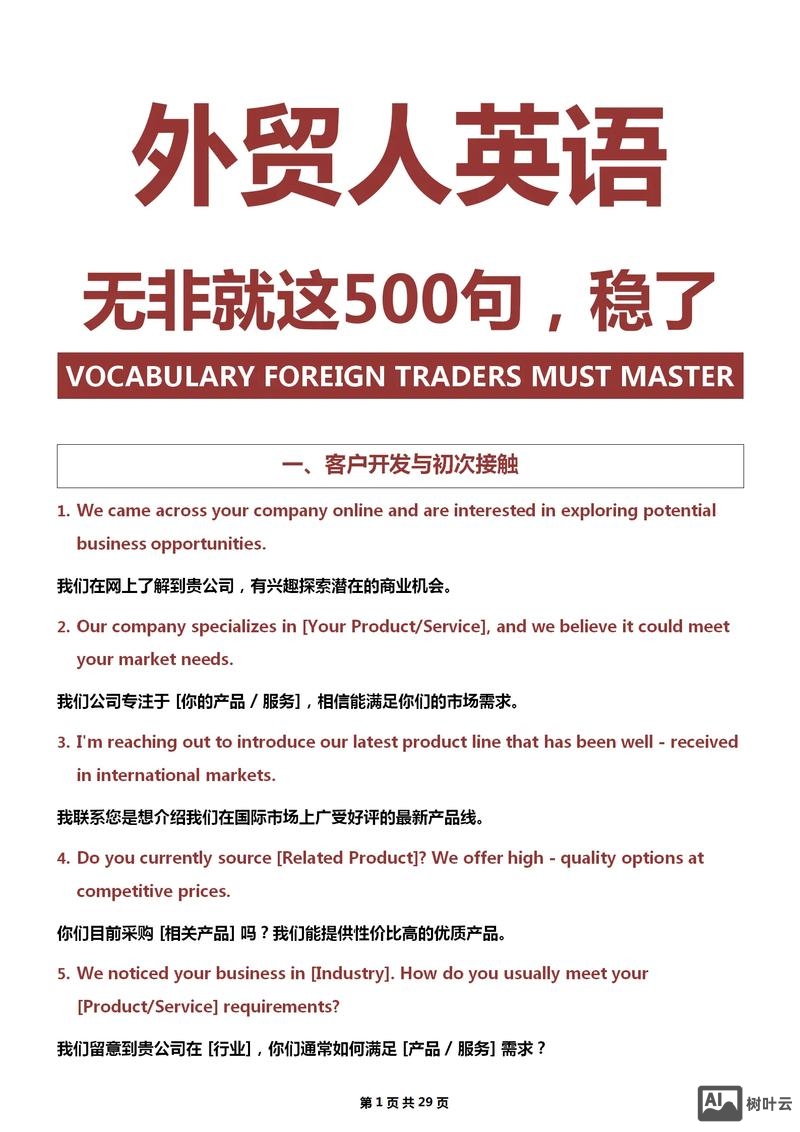 外贸人英语

无非就这500句，稳了

VOCABULARY FOREIGN TRADERS MUST MASTER

一、客户开发与初次接触

1. We came across your company online and are interested in exploring potential business opportunities.

我们在网上了解到贵公司，有兴趣探索潜在的商业机会。

2. Our company specializes in [Your Product/Service], and we believe it could meet your market needs.

我们公司专注于 [你的产品 / 服务]，相信能满足你们的市场需求。

3. I'm reaching out to introduce our latest product line that has been well - received in international markets.

我联系您是想介绍我们在国际市场上广受好评的最新产品线。

4. Do you currently source [Related Product]? We offer high - quality options at competitive prices.

你们目前采购 [相关产品] 吗？我们能提供性价比高的优质产品。

5. We noticed your business in [Industry]. How do you usually meet your [Product/Service] requirements?

我们留意到贵公司在 [行业]，你们通常如何满足 [产品 / 服务] 需求？

第 1 页 共 29 页

AI 树叶云